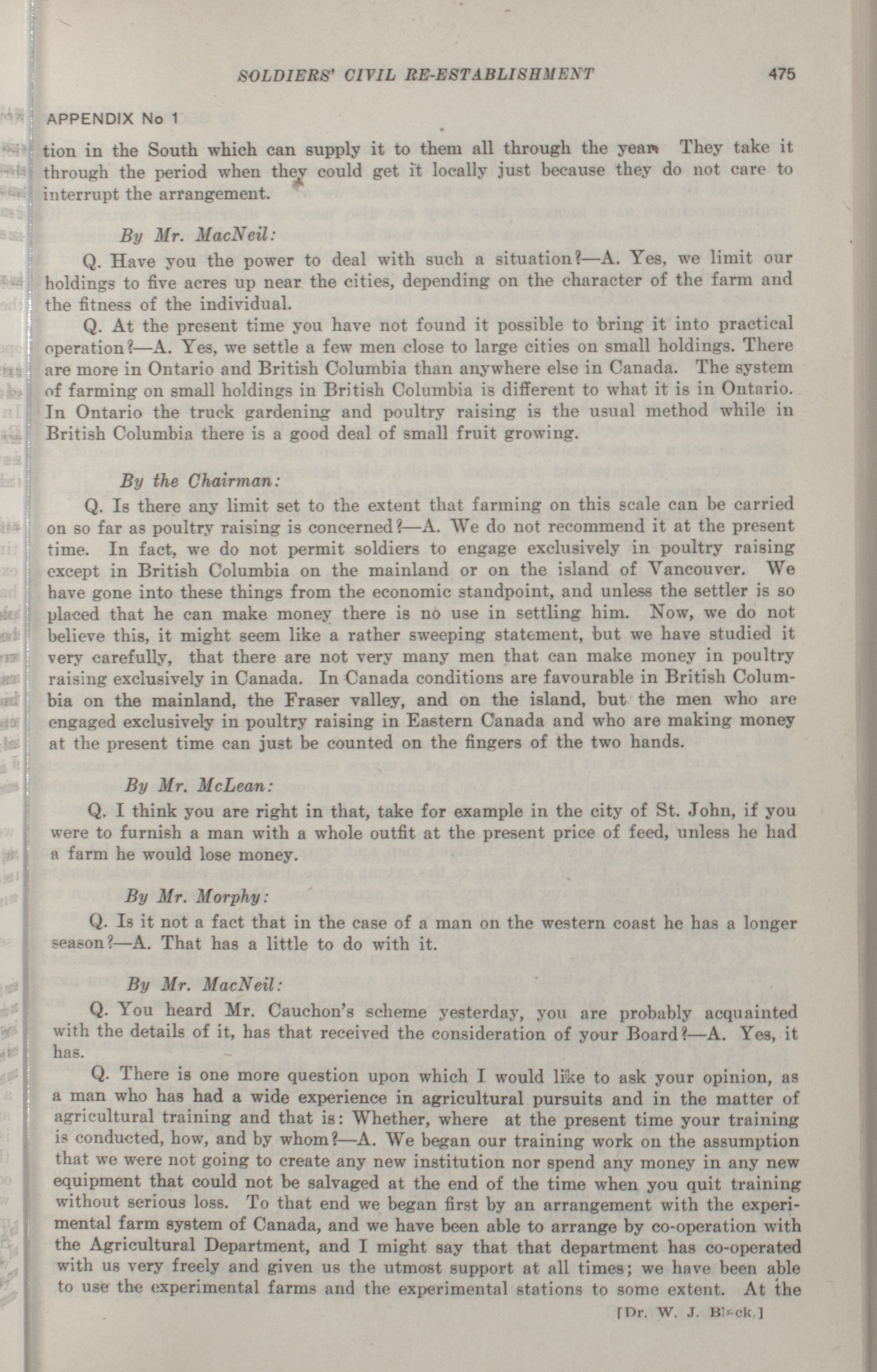 SOLDIERS' CIVIL RE-ESTABLISHMENT 475

APPENDIX No 1

tion in the South which can supply it to them all through the year. They take it through the period when they could get it locally just because they do not care to interrupt the arrangement.

By Mr. MacNeil:

Q. Have you the power to deal with such a situation?—A. Yes, we limit our holdings to five acres up near the cities, depending on the character of the farm and the fitness of the individual.

Q. At the present time you have not found it possible to bring it into practical operation?—A. Yes, we settle a few men close to large cities on small holdings. There are more in Ontario and British Columbia than anywhere else in Canada. The system of farming on small holdings in British Columbia is different to what it is in Ontario. In Ontario the truck gardening and poultry raising is the usual method while in British Columbia there is a good deal of small fruit growing.

By the Chairman:

Q. Is there any limit set to the extent that farming on this scale can be carried on so far as poultry raising is concerned?—A. We do not recommend it at the present time. In fact, we do not permit soldiers to engage exclusively in poultry raising except in British Columbia on the mainland or on the island of Vancouver. We have gone into these things from the economic standpoint, and unless the settler is so placed that he can make money there is no use in settling him. Now, we do not believe this, it might seem like a rather sweeping statement, but we have studied it very carefully, that there are not very many men that can make money in poultry raising exclusively in Canada. In Canada conditions are favourable in British Columbia on the mainland, the Fraser valley, and on the island, but the men who are engaged exclusively in poultry raising in Eastern Canada and who are making money at the present time can just be counted on the fingers of the two hands.

By Mr. McLean:

Q. I think you are right in that, take for example in the city of St. John, if you were to furnish a man with a whole outfit at the present price of feed, unless he had a farm he would lose money.

By Mr. Morphy:

Q. Is it not a fact that in the case of a man on the western coast he has a longer season?—A. That has a little to do with it.

By Mr. MacNeil:

Q. You heard Mr. Cauchon's scheme yesterday, you are probably acquainted with the details of it, has that received the consideration of your Board?—A. Yes, it has.

Q. There is one more question upon which I would like to ask your opinion, as a man who has had a wide experience in agricultural pursuits and in the matter of agricultural training and that is: Whether, where at the present time your training is conducted, how, and by whom?—A. We began our training work on the assumption that we were not going to create any new institution nor spend any money in any new equipment that could not be salvaged at the end of the time when you quit training without serious loss. To that end we began first by an arrangement with the experimental farm system of Canada, and we have been able to arrange by co-operation with the Agricultural Department, and I might say that that department has co-operated with us very freely and given us the utmost support at all times; we have been able to use the experimental farms and the experimental stations to some extent. At the

[Dr. W. J. Black.]